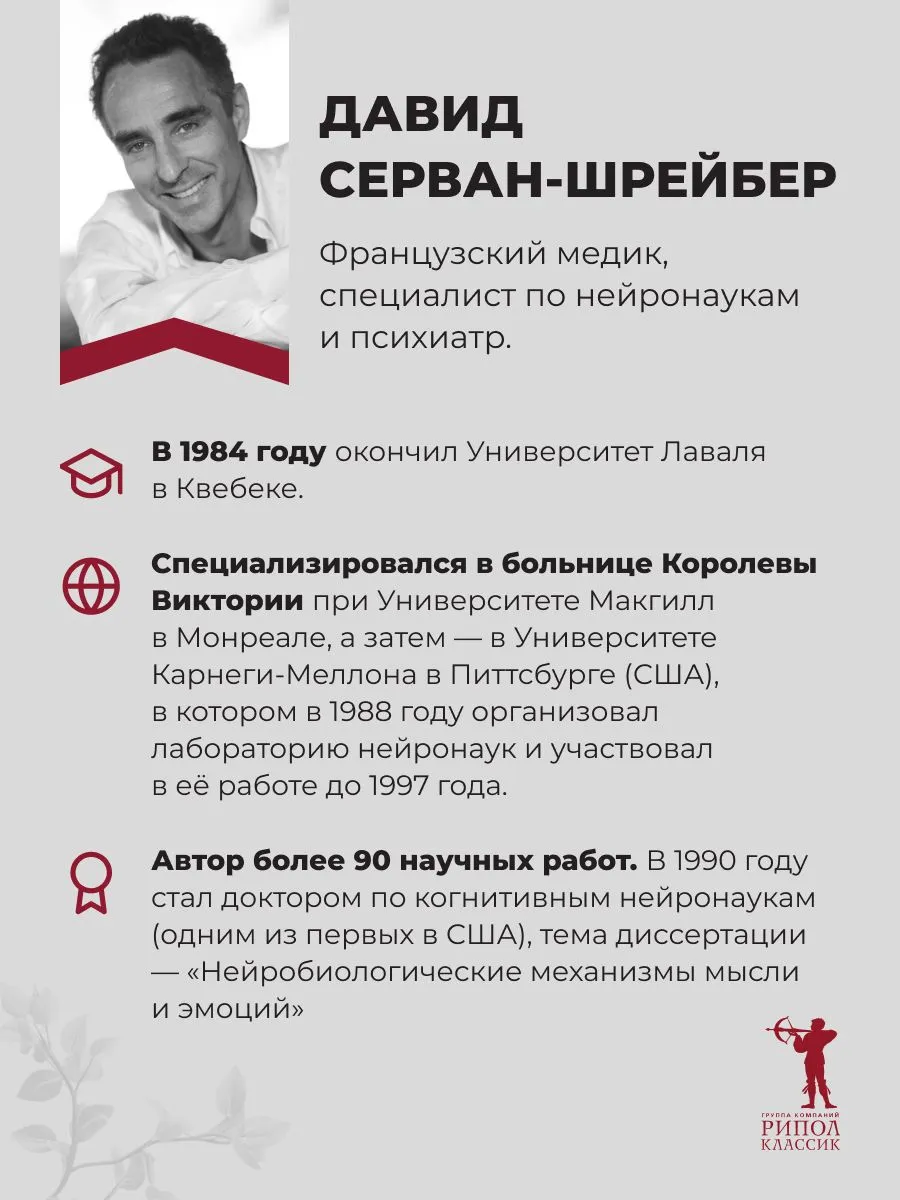 ДАВИД СЕРВАН-ШРЕЙБЕР

Французский медик, специалист по нейронаукам и психиатр.

В 1984 году окончил Университет Лаваля в Квебеке.

Специализировался в больнице Королевы Виктории при Университете Макгилл в Монреале, а затем — в Университете Карнеги-Меллона в Питтсбурге (США), в котором в 1988 году организовал лабораторию нейронаук и участвовал в её работе до 1997 года.

Автор более 90 научных работ. В 1990 году стал доктором по когнитивным нейронаукам (одним из первых в США), тема диссертации — «Нейробиологические механизмы мысли и эмоций»

ГРУППА КОМПАНИЙ
РИПОЛ
КЛАССИК